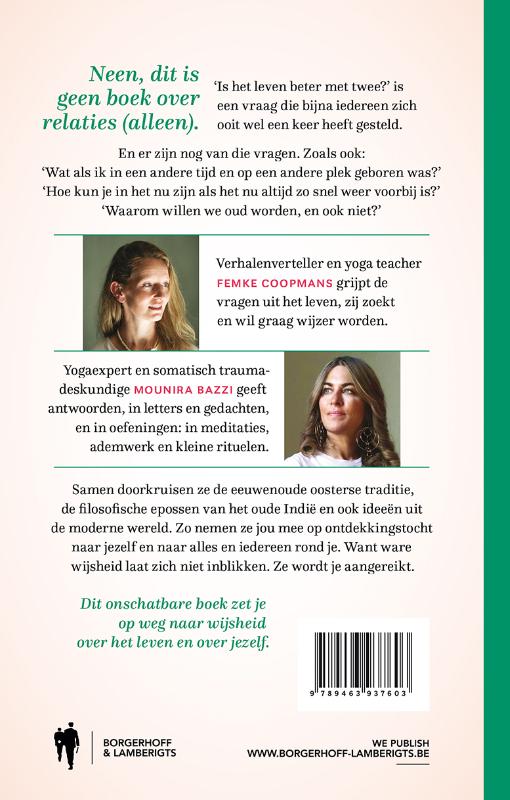 Neen, dit is geen boek over relaties (alleen).

'Is het leven beter met twee?' is een vraag die bijna iedereen zich ooit wel een keer heeft gesteld.

En er zijn nog van die vragen. Zoals ook:
'Wat als ik in een andere tijd en op een andere plek geboren was?'
'Hoe kun je in het nu zijn als het nu altijd zo snel weer voorbij is?'
'Waarom willen we oud worden, en ook niet?'

Verhalenverteller en yoga teacher FEMKE COOPMANS grijpt de vragen uit het leven, zij zoekt en wil graag wijzer worden.

Yogaexpert en somatisch traumadeskundige MOUNIRA BAZZI geeft antwoorden, in letters en gedachten, en in oefeningen: in meditaties, ademwerk en kleine rituelen.

Samen doorkruisen ze de eeuwenoude oosterse traditie, de filosofische epossen van het oude Indië en ook ideeën uit de moderne wereld. Zo nemen ze jou mee op ontdekkingstocht naar jezelf en naar alles en iedereen rond je. Want ware wijsheid laat zich niet inblikken. Ze wordt je aangereikt.

Dit onschatbare boek zet je op weg naar wijsheid over het leven en over jezelf.

9 789463 937603

BORGERHOFF & LAMBERIGTS

WE PUBLISH
WWW.BORGERHOFF-LAMBERIGTS.BE